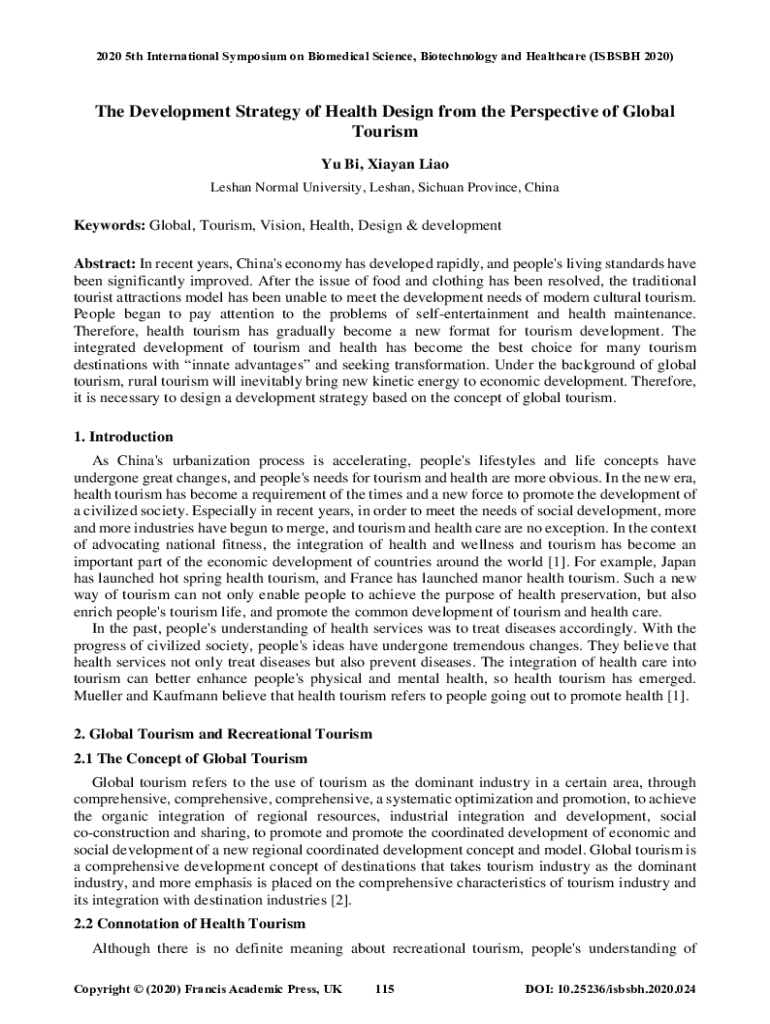 2020 5th International Symposium on Biomedical Science, Biotechnology and Healthcare (ISBSBH 2020)

The Development Strategy of Health Design from the Perspective of Global Tourism

Yu Bi, Xiayan Liao

Leshan Normal University, Leshan, Sichuan Province, China

Keywords: Global, Tourism, Vision, Health, Design & development

Abstract: In recent years, China's economy has developed rapidly, and people's living standards have been significantly improved. After the issue of food and clothing has been resolved, the traditional tourist attractions model has been unable to meet the development needs of modern cultural tourism. People began to pay attention to the problems of self-entertainment and health maintenance. Therefore, health tourism has gradually become a new format for tourism development. The integrated development of tourism and health has become the best choice for many tourism destinations with “innate advantages” and seeking transformation. Under the background of global tourism, rural tourism will inevitably bring new kinetic energy to economic development. Therefore, it is necessary to design a development strategy based on the concept of global tourism.

1. Introduction

As China's urbanization process is accelerating, people's lifestyles and life concepts have undergone great changes, and people's needs for tourism and health are more obvious. In the new era, health tourism has become a requirement of the times and a new force to promote the development of a civilized society. Especially in recent years, in order to meet the needs of social development, more and more industries have begun to merge, and tourism and health care are no exception. In the context of advocating national fitness, the integration of health and wellness and tourism has become an important part of the economic development of countries around the world [1]. For example, Japan has launched hot spring health tourism, and France has launched manor health tourism. Such a new way of tourism can not only enable people to achieve the purpose of health preservation, but also enrich people's tourism life, and promote the common development of tourism and health care.

In the past, people's understanding of health services was to treat diseases accordingly. With the progress of civilized society, people's ideas have undergone tremendous changes. They believe that health services not only treat diseases but also prevent diseases. The integration of health care into tourism can better enhance people's physical and mental health, so health tourism has emerged. Mueller and Kaufmann believe that health tourism refers to people going out to promote health [1].

2. Global Tourism and Recreational Tourism

2.1 The Concept of Global Tourism

Global tourism refers to the use of tourism as the dominant industry in a certain area, through comprehensive, comprehensive, comprehensive, a systematic optimization and promotion, to achieve the organic integration of regional resources, industrial integration and development, social co-construction and sharing, to promote and promote the coordinated development of economic and social development of a new regional coordinated development concept and model. Global tourism is a comprehensive development concept of destinations that takes tourism industry as the dominant industry, and more emphasis is placed on the comprehensive characteristics of tourism industry and its integration with destination industries [2].

2.2 Connotation of Health Tourism

Although there is no definite meaning about recreational tourism, people's understanding of

Copyright © (2020) Francis Academic Press, UK 115 DOI: 10.25236/isbsbh.2020.024